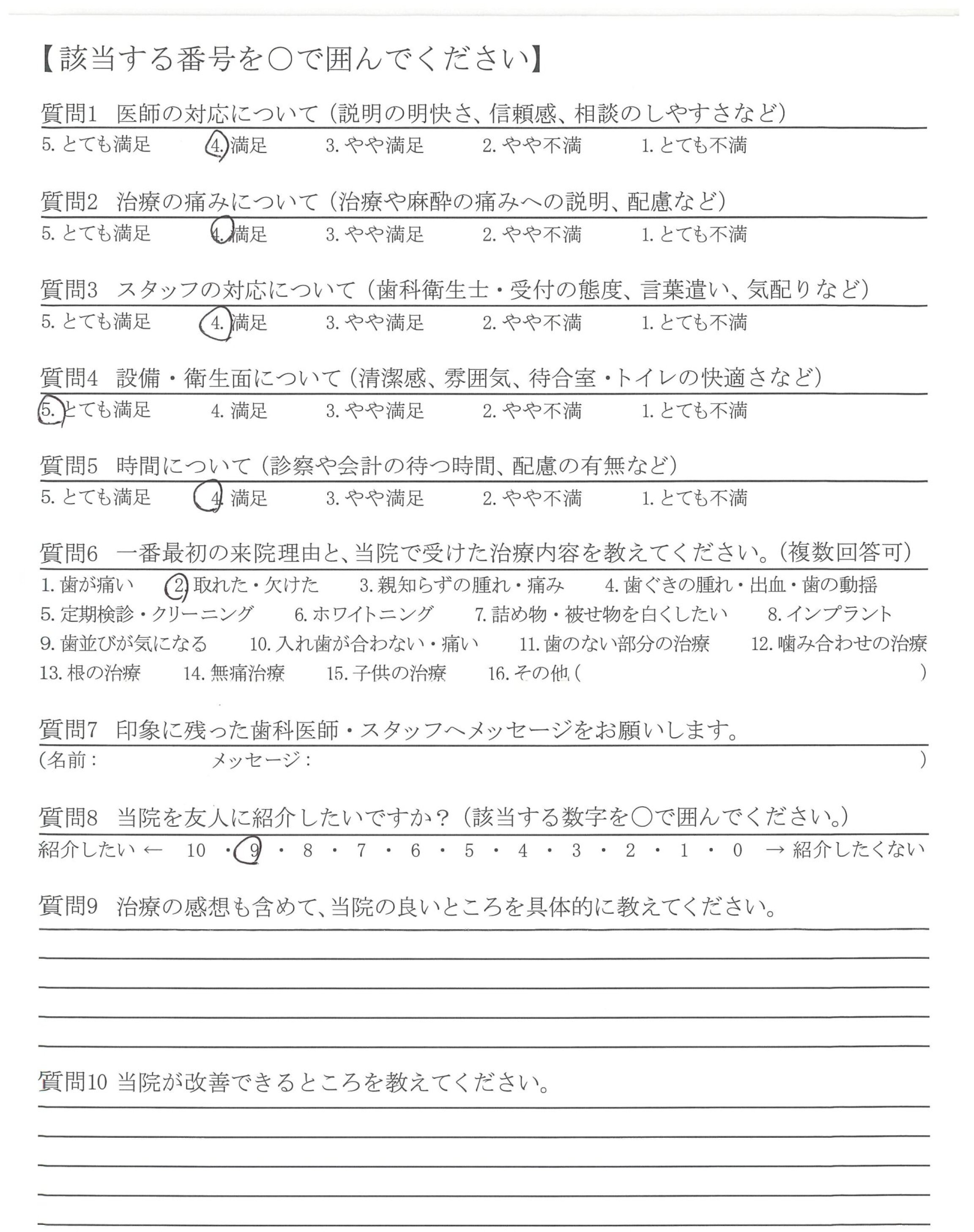 【該当する番号を○で囲んでください】

質問1 医師の対応について（説明の明快さ、信頼感、相談のしやすさなど）
5. とても満足 4. 満足 3. やや満足 2. やや不満 1. とても不満

質問2 治療の痛みについて（治療や麻酔の痛みへの説明、配慮など）
5. とても満足 4. 満足 3. やや満足 2. やや不満 1. とても不満

質問3 スタッフの対応について（歯科衛生士・受付の態度、言葉遣い、気配りなど）
5. とても満足 4. 満足 3. やや満足 2. やや不満 1. とても不満

質問4 設備・衛生面について（清潔感、雰囲気、待合室・トイレの快適さなど）
5. とても満足 4. 満足 3. やや満足 2. やや不満 1. とても不満

質問5 時間について（診察や会計の待つ時間、配慮の有無など）
5. とても満足 4. 満足 3. やや満足 2. やや不満 1. とても不満

質問6 一番最初の来院理由と、当院で受けた治療内容を教えてください。（複数回答可）
1. 歯が痛い 2. 取れた・欠けた 3. 親知らずの腫れ・痛み 4. 歯ぐきの腫れ・出血・歯の動揺
5. 定期検診・クリーニング 6. ホワイトニング 7. 詰め物・被せ物を白くしたい 8. インプラント
9. 歯並びが気になる 10. 入れ歯が合わない・痛い 11. 歯のない部分の治療 12. 噛み合わせの治療
13. 根の治療 14. 無痛治療 15. 子供の治療 16. その他（ ）

質問7 印象に残った歯科医師・スタッフへメッセージをお願いします。
（名前： メッセージ： ）

質問8 当院を友人に紹介したいですか？（該当する数字を○で囲んでください。）
紹介したい ← 10 ・ 9 ・ 8 ・ 7 ・ 6 ・ 5 ・ 4 ・ 3 ・ 2 ・ 1 ・ 0 → 紹介したくない

質問9 治療の感想も含めて、当院の良いところを具体的に教えてください。

質問10 当院が改善できるところを教えてください。